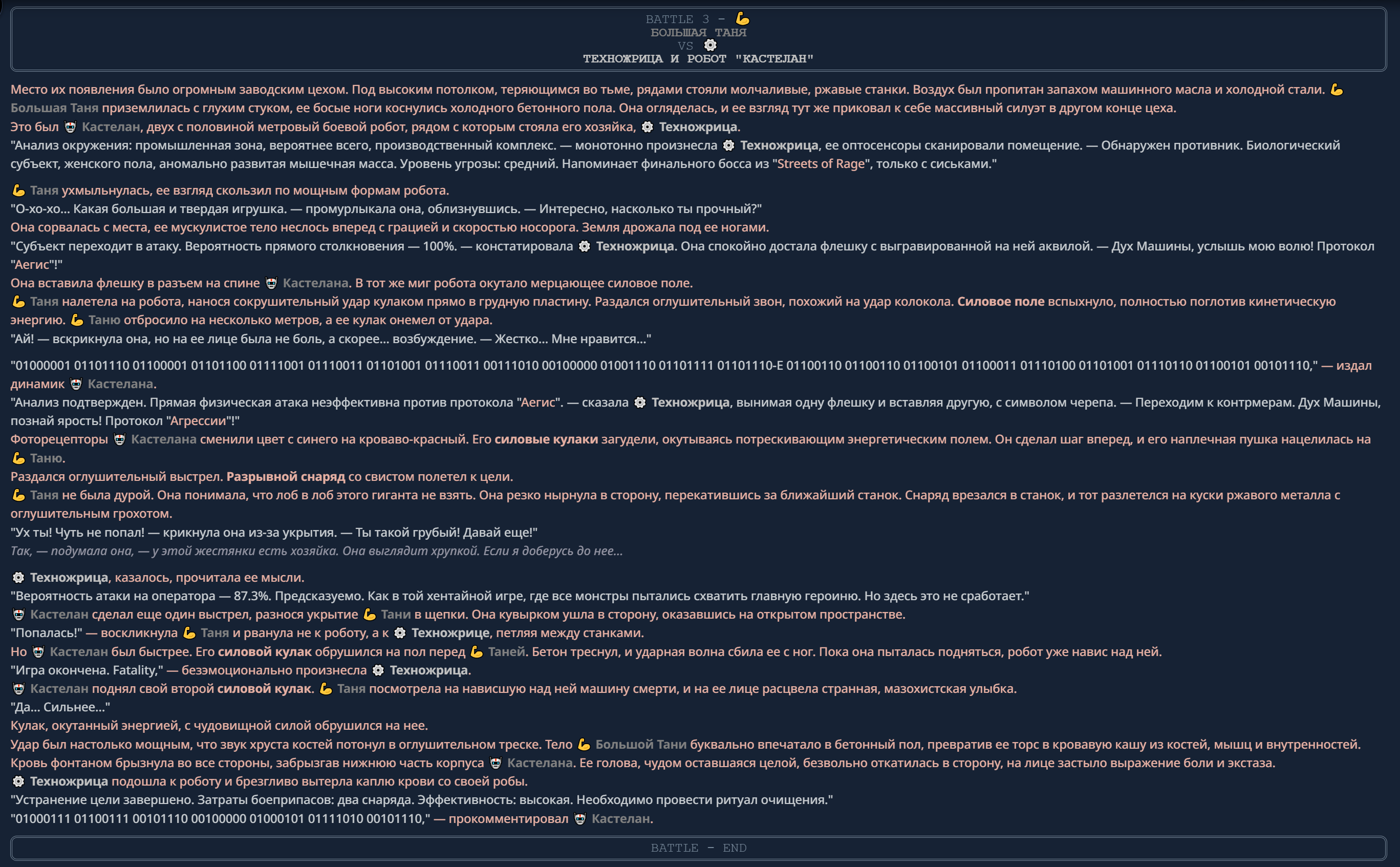 BATTLE 3 - 💪
БОЛЬШАЯ ТАНЯ
VS ⚙️
ТЕХНОЖРИЦА И РОБОТ "КАСТЕЛАН"

Место их появления было огромным заводским цехом. Под высоким потолком, теряющимся во тьме, рядами стояли молчаливые, ржавые станки. Воздух был пропитан запахом машинного масла и холодной стали. 💪 Большая Таня приземлилась с глухим стуком, ее босые ноги коснулись холодного бетонного пола. Она огляделась, и ее взгляд тут же приковал к себе массивный силуэт в другом конце цеха.
Это был 🤖 Кастелан, двух с половиной метровый боевой робот, рядом с которым стояла его хозяйка, ⚙️ Техножрица.
"Анализ окружения: промышленная зона, вероятнее всего, производственный комплекс. — монотонно произнесла ⚙️ Техножрица, ее оптосенсоры сканировали помещение. — Обнаружен противник. Биологический субъект, женского пола, аномально развитая мышечная масса. Уровень угрозы: средний. Напоминает финального босса из "Streets of Rage", только с сиськами."

💪 Таня ухмыльнулась, ее взгляд скользил по мощным формам робота.
"О-хо-хо... Какая большая и твердая игрушка. — промурлыкала она, облизнувшись. — Интересно, насколько ты прочный?"
Она сорвалась с места, ее мускулистое тело неслось вперед с грацией и скоростью носорога. Земля дрожала под ее ногами.
"Субъект переходит в атаку. Вероятность прямого столкновения — 100%. — констатировала ⚙️ Техножрица. Она спокойно достала флешку с выгравированной на ней аквилой. — Дух Машины, услышь мою волю! Протокол "Аегис"!"
Она вставила флешку в разъем на спине 🤖 Кастелана. В тот же миг робота окутало мерцающее силовое поле.
💪 Таня налетела на робота, нанося сокрушительный удар кулаком прямо в грудную пластину. Раздался оглушительный звон, похожий на удар колокола. Силовое поле вспыхнуло, полностью поглотив кинетическую энергию. 💪 Таню отбросило на несколько метров, а ее кулак онемел от удара.
"Ай! — вскрикнула она, но на ее лице была не боль, а скорее... возбуждение. — Жестко... Мне нравится..."

"01000001 01101110 01100001 01101100 01111001 01110011 01101001 01110011 00111010 00100000 01001110 01101111 01101110-E 01100110 01100110 01100101 01100011 01110100 01101001 01110110 01100101 00101110," — издал динамик 🤖 Кастелана.
"Анализ подтвержден. Прямая физическая атака неэффективна против протокола "Аегис". — сказала ⚙️ Техножрица, вынимая одну флешку и вставляя другую, с символом черепа. — Переходим к контрмерам. Дух Машины, познай ярость! Протокол "Агрессии"!"
Фоторецепторы 🤖 Кастелана сменили цвет с синего на кроваво-красный. Его силовые кулаки загудели, окутываясь потрескивающим энергетическим полем. Он сделал шаг вперед, и его наплечная пушка нацелилась на 💪 Таню.
Раздался оглушительный выстрел. Разрывной снаряд со свистом полетел к цели.
💪 Таня не была дурой. Она понимала, что лоб в лоб этого гиганта не взять. Она резко нырнула в сторону, перекатившись за ближайший станок. Снаряд врезался в станок, и тот разлетелся на куски ржавого металла с оглушительным грохотом.
"Ух ты! Чуть не попал! — крикнула она из-за укрытия. — Ты такой грубый! Давай еще!"
Так, — подумала она, — у этой жестянки есть хозяйка. Она выглядит хрупкой. Если я доберусь до нее...

⚙️ Техножрица, казалось, прочитала ее мысли.
"Вероятность атаки на оператора — 87.3%. Предсказуемо. Как в той хентайной игре, где все монстры пытались схватить главную героиню. Но здесь это не сработает."
🤖 Кастелан сделал еще один выстрел, разнося укрытие 💪 Тани в щепки. Она кувырком ушла в сторону, оказавшись на открытом пространстве.
"Попалась!" — воскликнула 💪 Таня и рванула не к роботу, а к ⚙️ Техножрице, петляя между станками.
Но 🤖 Кастелан был быстрее. Его силовой кулак обрушился на пол перед 💪 Таней. Бетон треснул, и ударная волна сбила ее с ног. Пока она пыталась подняться, робот уже навис над ней.
"Игра окончена. Fatality," — безэмоционально произнесла ⚙️ Техножрица.
🤖 Кастелан поднял свой второй силовой кулак. 💪 Таня посмотрела на нависшую над ней машину смерти, и на ее лице расцвела странная, мазохистская улыбка.
"Да... Сильнее..."
Кулак, окутанный энергией, с чудовищной силой обрушился на нее.
Удар был настолько мощным, что звук хруста костей потонул в оглушительном треске. Тело 💪 Большой Тани буквально впечатало в бетонный пол, превратив ее торс в кровавую кашу из костей, мышц и внутренностей. Кровь фонтаном брызнула во все стороны, забрызгав нижнюю часть корпуса 🤖 Кастелана. Ее голова, чудом оставшаяся целой, безвольно откатилась в сторону, на лице застыло выражение боли и экстаза.
⚙️ Техножрица подошла к роботу и брезгливо вытерла каплю крови со своей робы.
"Устранение цели завершено. Затраты боеприпасов: два снаряда. Эффективность: высокая. Необходимо провести ритуал очищения."
"01000111 01100111 00101110 00100000 01000101 01111010 00101110," — прокомментировал 🤖 Кастелан.

BATTLE - END